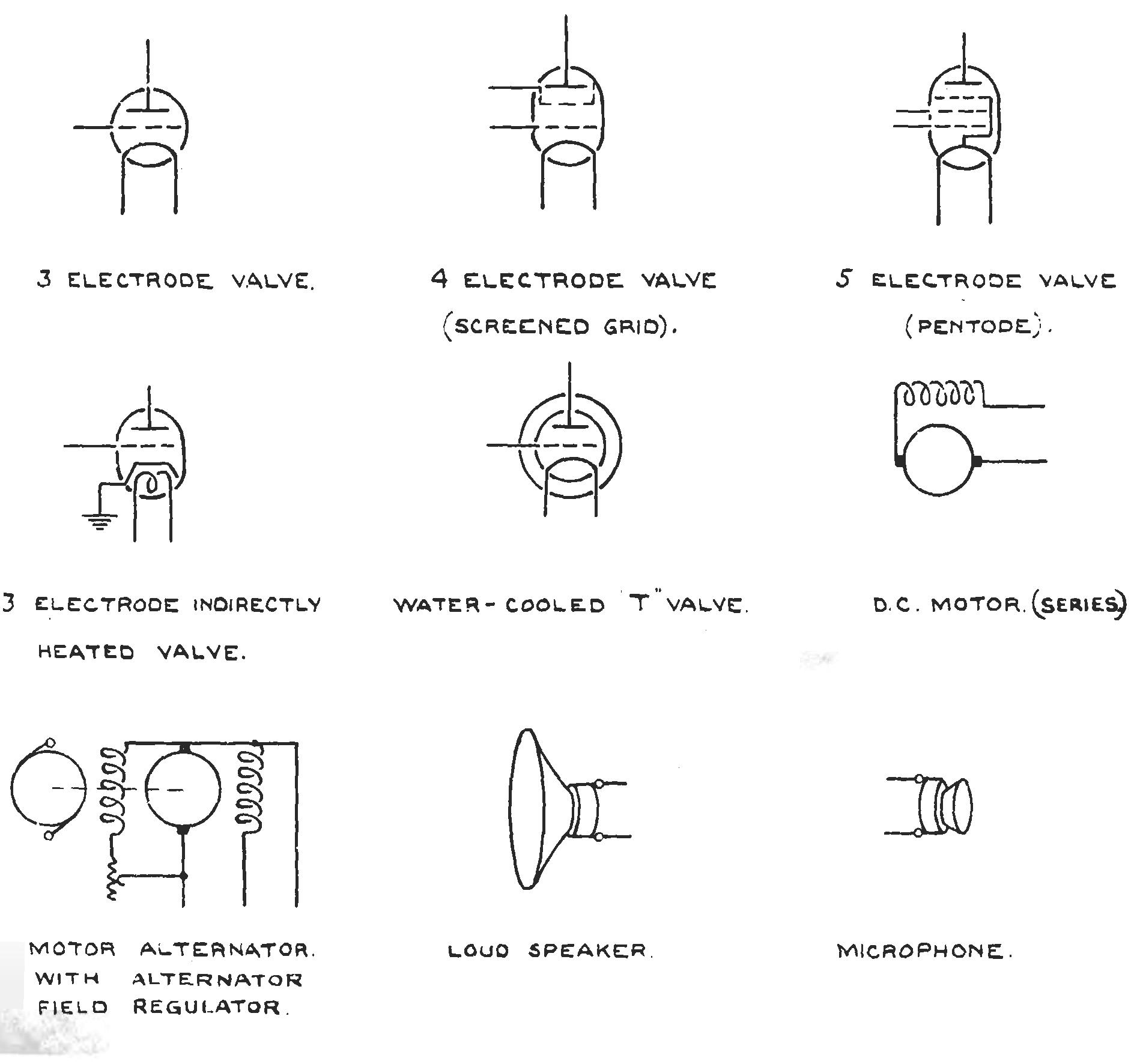 3 ELECTRODE VALVE.

4 ELECTRODE VALVE (SCREENED GRID).

5 ELECTRODE VALVE (PENTODE).

3 ELECTRODE INDIRECTLY HEATED VALVE.

WATER-COOLED T" VALVE.

D.C. MOTOR. (SERIES)

MOTOR ALTERNATOR. WITH ALTERNATOR FIELD REGULATOR.

LOUD SPEAKER.

MICROPHONE.